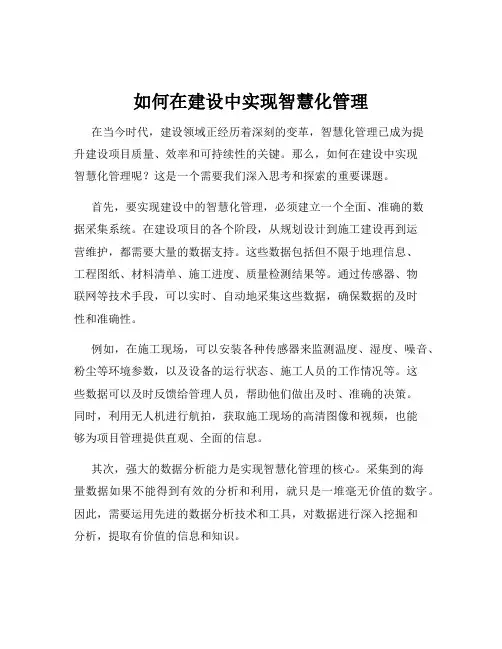 如何在建设中实现智慧化管理

在当今时代，建设领域正经历着深刻的变革，智慧化管理已成为提升建设项目质量、效率和可持续性的关键。那么，如何在建设中实现智慧化管理呢？这是一个需要我们深入思考和探索的重要课题。

首先，要实现建设中的智慧化管理，必须建立一个全面、准确的数据采集系统。在建设项目的各个阶段，从规划设计到施工建设再到运营维护，都需要大量的数据支持。这些数据包括但不限于地理信息、工程图纸、材料清单、施工进度、质量检测结果等。通过传感器、物联网等技术手段，可以实时、自动地采集这些数据，确保数据的及时性和准确性。

例如，在施工现场，可以安装各种传感器来监测温度、湿度、噪音、粉尘等环境参数，以及设备的运行状态、施工人员的工作情况等。这些数据可以及时反馈给管理人员，帮助他们做出及时、准确的决策。同时，利用无人机进行航拍，获取施工现场的高清图像和视频，也能够为项目管理提供直观、全面的信息。

其次，强大的数据分析能力是实现智慧化管理的核心。采集到的海量数据如果不能得到有效的分析和利用，就只是一堆毫无价值的数字。因此，需要运用先进的数据分析技术和工具，对数据进行深入挖掘和分析，提取有价值的信息和知识。